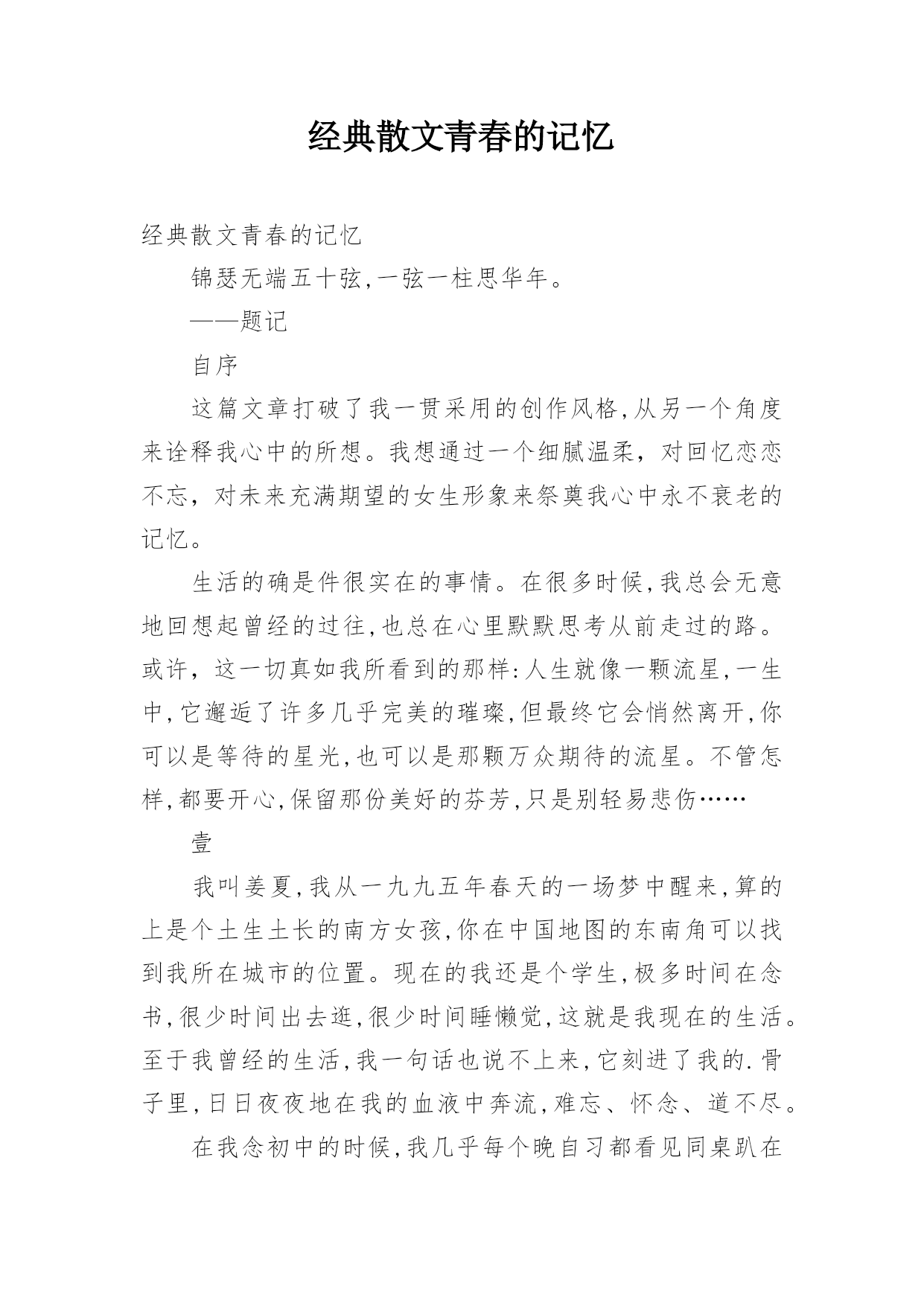 经典散文青春的记忆

经典散文青春的记忆

锦瑟无端五十弦,一弦一柱思华年。

——题记

自序

这篇文章打破了我一贯采用的创作风格,从另一个角度来诠释我心中的所想。我想通过一个细腻温柔，对回忆恋恋不忘，对未来充满期望的女生形象来祭奠我心中永不衰老的记忆。

生活的确是件很实在的事情。在很多时候,我总会无意地回想起曾经的过往,也总在心里默默思考从前走过的路。或许，这一切真如我所看到的那样:人生就像一颗流星,一生中,它邂逅了许多几乎完美的璀璨,但最终它会悄然离开,你可以是等待的星光,也可以是那颗万众期待的流星。不管怎样,都要开心,保留那份美好的芬芳,只是别轻易悲伤……

壹

我叫姜夏,我从一九九五年春天的一场梦中醒来,算的上是个土生土长的南方女孩,你在中国地图的东南角可以找到我所在城市的位置。现在的我还是个学生,极多时间在念书,很少时间出去逛,很少时间睡懒觉,这就是我现在的生活。至于我曾经的生活,我一句话也说不上来,它刻进了我的.骨子里,日日夜夜地在我的血液中奔流,难忘、怀念、道不尽。

在我念初中的时候,我几乎每个晚自习都看见同桌趴在